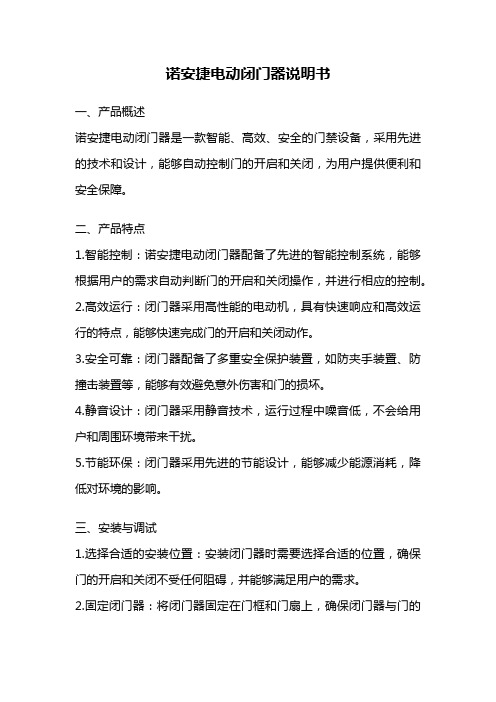 诺安捷电动闭门器说明书

一、产品概述

诺安捷电动闭门器是一款智能、高效、安全的门禁设备，采用先进的技术和设计，能够自动控制门的开启和关闭，为用户提供便利和安全保障。

二、产品特点

1.智能控制：诺安捷电动闭门器配备了先进的智能控制系统，能够根据用户的需求自动判断门的开启和关闭操作，并进行相应的控制。

2.高效运行：闭门器采用高性能的电动机，具有快速响应和高效运行的特点，能够快速完成门的开启和关闭动作。

3.安全可靠：闭门器配备了多重安全保护装置，如防夹手装置、防撞击装置等，能够有效避免意外伤害和门的损坏。

4.静音设计：闭门器采用静音技术，运行过程中噪音低，不会给用户和周围环境带来干扰。

5.节能环保：闭门器采用先进的节能设计，能够减少能源消耗，降低对环境的影响。

三、安装与调试

1.选择合适的安装位置：安装闭门器时需要选择合适的位置，确保门的开启和关闭不受任何阻碍，并能够满足用户的需求。

2.固定闭门器：将闭门器固定在门框和门扇上，确保闭门器与门的